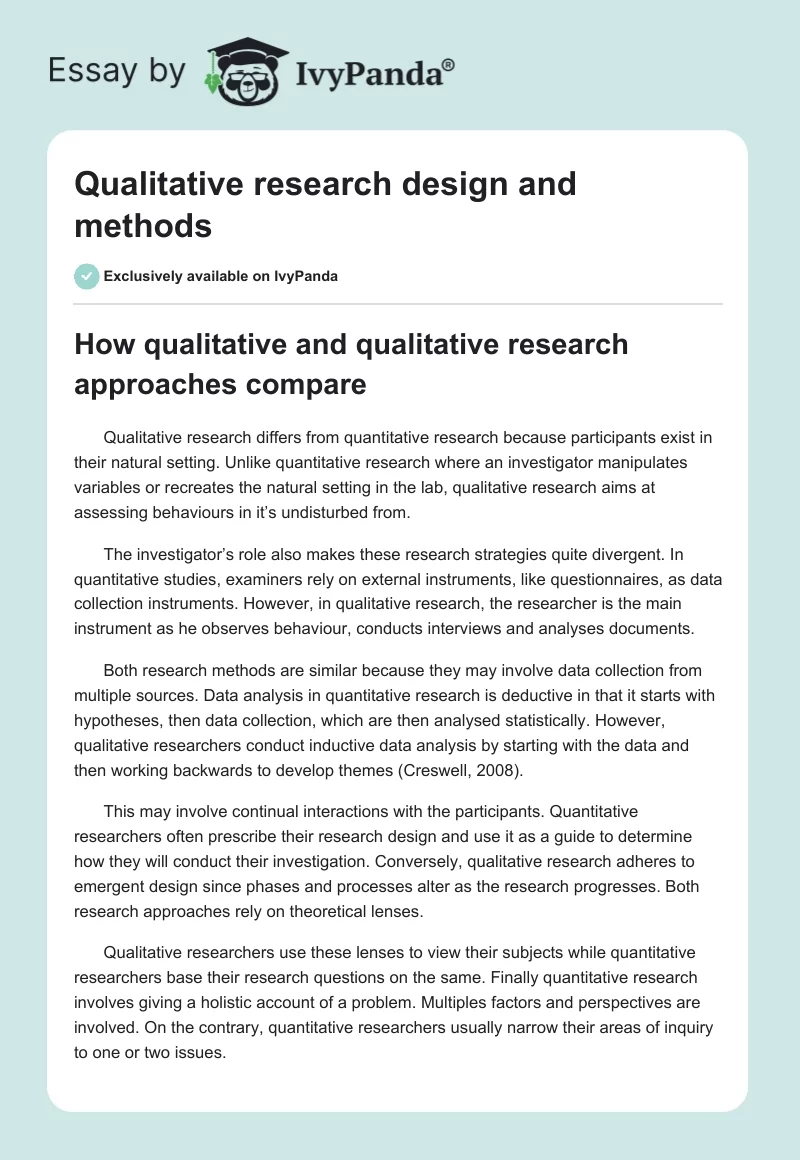 Essay by IvyPanda®

Qualitative research design and methods

Exclusively available on IvyPanda

How qualitative and qualitative research approaches compare

Qualitative research differs from quantitative research because participants exist in their natural setting. Unlike quantitative research where an investigator manipulates variables or recreates the natural setting in the lab, qualitative research aims at assessing behaviours in it's undisturbed from.

The investigator's role also makes these research strategies quite divergent. In quantitative studies, examiners rely on external instruments, like questionnaires, as data collection instruments. However, in qualitative research, the researcher is the main instrument as he observes behaviour, conducts interviews and analyses documents.

Both research methods are similar because they may involve data collection from multiple sources. Data analysis in quantitative research is deductive in that it starts with hypotheses, then data collection, which are then analysed statistically. However, qualitative researchers conduct inductive data analysis by starting with the data and then working backwards to develop themes (Creswell, 2008).

This may involve continual interactions with the participants. Quantitative researchers often prescribe their research design and use it as a guide to determine how they will conduct their investigation. Conversely, qualitative research adheres to emergent design since phases and processes alter as the research progresses. Both research approaches rely on theoretical lenses.

Qualitative researchers use these lenses to view their subjects while quantitative researchers base their research questions on the same. Finally quantitative research involves giving a holistic account of a problem. Multiples factors and perspectives are involved. On the contrary, quantitative researchers usually narrow their areas of inquiry to one or two issues.